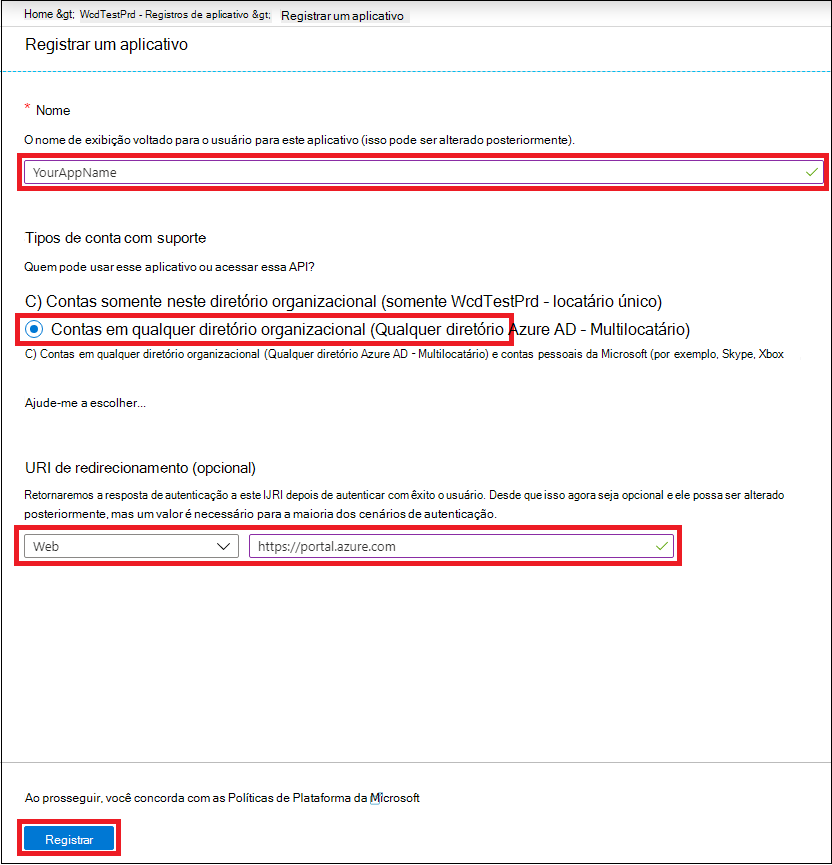 Home &gt; WcdTestPrd - Registros de aplicativo &gt; Registrar um aplicativo

Registrar um aplicativo

* Nome

O nome de exibição voltado para o usuário para este aplicativo (isso pode ser alterado posteriormente).

YourAppName

Tipos de conta com suporte

Quem pode usar esse aplicativo ou acessar essa API?

C) Contas somente neste diretório organizacional (somente WcdTestPrd - locatário único)

Contas em qualquer diretório organizacional (Qualquer diretório Azure AD - Multilocatário)

C) Contas em qualquer diretório organizacional (Qualquer diretório Azure AD - Multilocatário) e contas pessoais da Microsoft (por exemplo, Skype, Xbox

Ajude-me a escolher...

URI de redirecionamento (opcional)

Retornaremos a resposta de autenticação a este IJRI depois de autenticar com êxito o usuário. Desde que isso agora seja opcional e ele possa ser alterado posteriormente, mas um valor é necessário para a maioria dos cenários de autenticação.

Web

https://portal.azure.com

Ao prosseguir, você concorda com as Políticas de Plataforma da Microsoft

Registrar